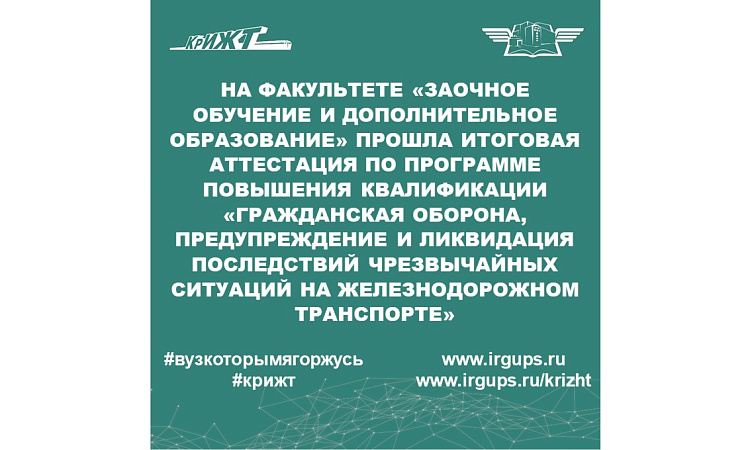 КрИЖТ

НА ФАКУЛЬТЕТЕ «ЗАОЧНОЕ ОБУЧЕНИЕ И ДОПОЛНИТЕЛЬНОЕ ОБРАЗОВАНИЕ» ПРОШЛА ИТОГОВАЯ АТТЕСТАЦИЯ ПО ПРОГРАММЕ ПОВЫШЕНИЯ КВАЛИФИКАЦИИ «ГРАЖДАНСКАЯ ОБОРОНА, ПРЕДУПРЕЖДЕНИЕ И ЛИКВИДАЦИЯ ПОСЛЕДСТВИЙ ЧРЕЗВЫЧАЙНЫХ СИТУАЦИЙ НА ЖЕЛЕЗНОДОРОЖНОМ ТРАНСПОРТЕ»

#вузкоторымягоржусь
#крижт

www.irgups.ru
www.irgups.ru/krizht